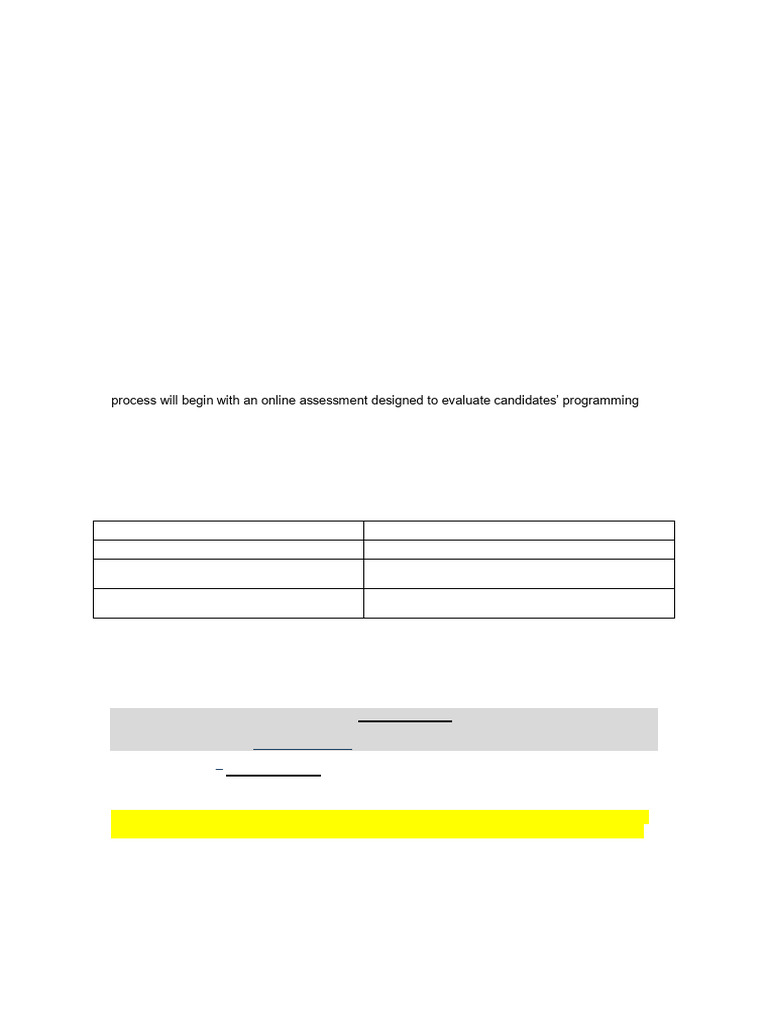 process will begin with an online assessment designed to evaluate candidates' programming